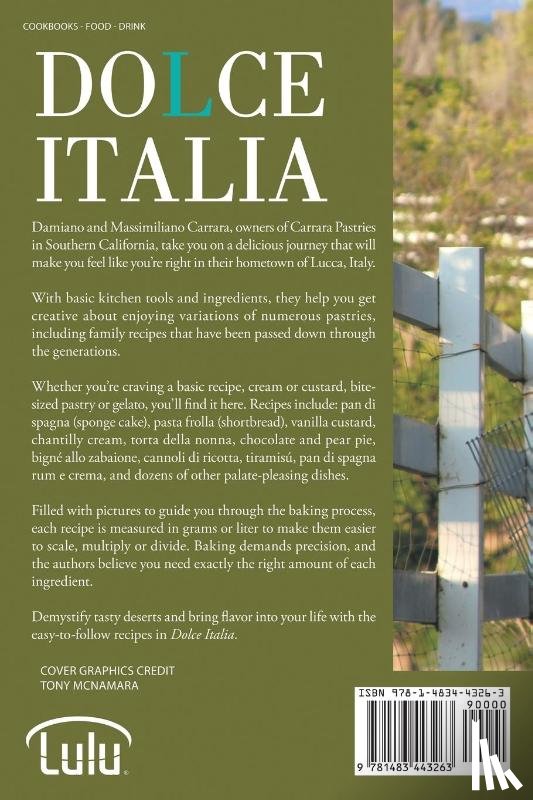 COOKBOOKS - FOOD - DRINK

DOLCE ITALIA

Damiano and Massimiliano Carrara, owners of Carrara Pastries in Southern California, take you on a delicious journey that will make you feel like you're right in their hometown of Lucca, Italy.

With basic kitchen tools and ingredients, they help you get creative about enjoying variations of numerous pastries, including family recipes that have been passed down through the generations.

Whether you're craving a basic recipe, cream or custard, bite-sized pastry or gelato, you'll find it here. Recipes include: pan di spagna (sponge cake), pasta frolla (shortbread), vanilla custard, chantilly cream, torta della nonna, chocolate and pear pie, bigné allo zabaione, cannoli di ricotta, tiramisú, pan di spagna rum e crema, and dozens of other palate-pleasing dishes.

Filled with pictures to guide you through the baking process, each recipe is measured in grams or liter to make them easier to scale, multiply or divide. Baking demands precision, and the authors believe you need exactly the right amount of each ingredient.

Demystify tasty deserts and bring flavor into your life with the easy-to-follow recipes in Dolce Italia.

COVER GRAPHICS CREDIT
TONY MCNAMARA

Lulu

ISBN 978-1-4834-4326-3
90000
9 781483 443263